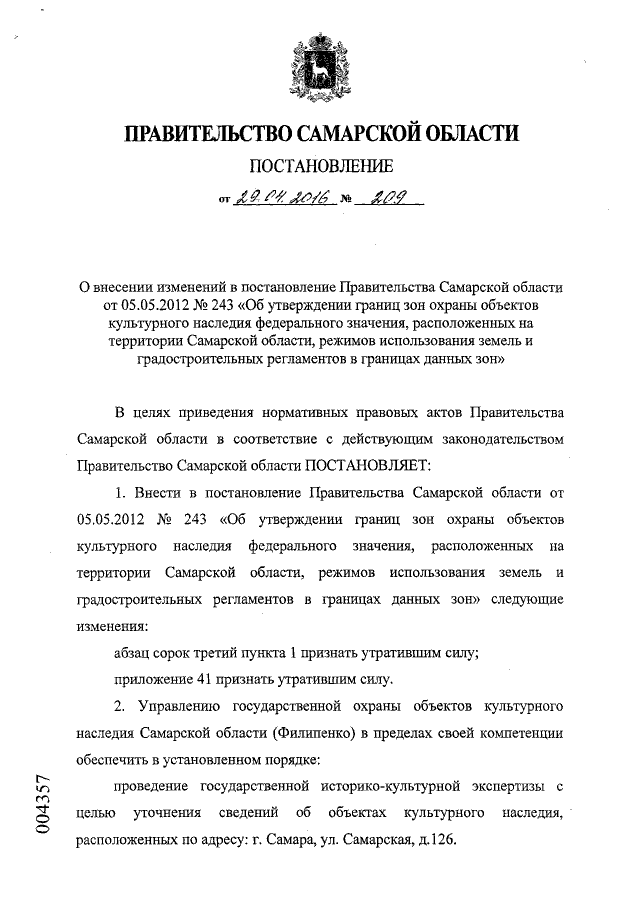 ПРАВИТЕЛЬСТВО САМАРСКОЙ ОБЛАСТИ

ПОСТАНОВЛЕНИЕ

от 29.04.2016 № 209

О внесении изменений в постановление Правительства Самарской области от 05.05.2012 № 243 «Об утверждении границ зон охраны объектов культурного наследия федерального значения, расположенных на территории Самарской области, режимов использования земель и градостроительных регламентов в границах данных зон»

В целях приведения нормативных правовых актов Правительства Самарской области в соответствие с действующим законодательством Правительство Самарской области ПОСТАНОВЛЯЕТ:

1. Внести в постановление Правительства Самарской области от 05.05.2012 № 243 «Об утверждении границ зон охраны объектов культурного наследия федерального значения, расположенных на территории Самарской области, режимов использования земель и градостроительных регламентов в границах данных зон» следующие изменения:

абзац сорок третий пункта 1 признать утратившим силу;

приложение 41 признать утратившим силу.

2. Управлению государственной охраны объектов культурного наследия Самарской области (Филипенко) в пределах своей компетенции обеспечить в установленном порядке:

проведение государственной историко-культурной экспертизы с целью уточнения сведений об объектах культурного наследия, расположенных по адресу: г. Самара, ул. Самарская, д.126.

004357